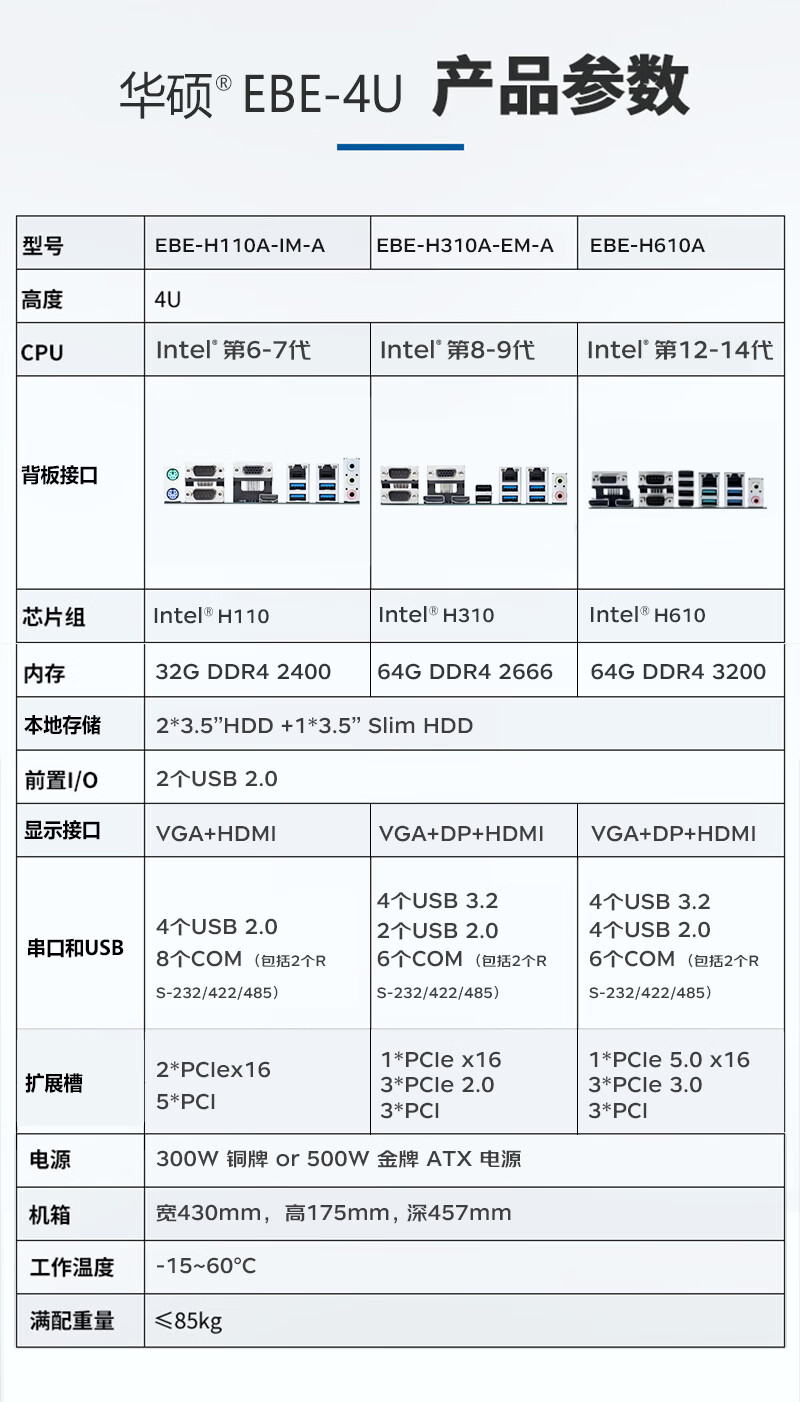 华硕® EBE-4U 产品参数

| 型号 | EBE-H110A-IM-A | EBE-H310A-EM-A | EBE-H610A |
|---|---|---|---|
| 高度 | 4U | | |
| CPU | Intel® 第6-7代 | Intel® 第8-9代 | Intel® 第12-14代 |
| 背板接口 | | | |
| 芯片组 | Intel® H110 | Intel® H310 | Intel® H610 |
| 内存 | 32G DDR4 2400 | 64G DDR4 2666 | 64G DDR4 3200 |
| 本地存储 | 2*3.5”HDD +1*3.5” Slim HDD | | |
| 前置I/O | 2个USB 2.0 | | |
| 显示接口 | VGA+HDMI | VGA+DP+HDMI | VGA+DP+HDMI |
| 串口和USB | 4个USB 2.0 8个COM（包括2个RS-232/422/485） | 4个USB 3.2 2个USB 2.0 6个COM（包括2个RS-232/422/485） | 4个USB 3.2 4个USB 2.0 6个COM（包括2个RS-232/422/485） |
| 扩展槽 | 2*PCIex16 5*PCI | 1*PCIe x16 3*PCIe 2.0 3*PCI | 1*PCIe 5.0 x16 3*PCIe 3.0 3*PCI |
| 电源 | 300W 铜牌 or 500W 金牌 ATX 电源 | | |
| 机箱 | 宽430mm，高175mm，深457mm | | |
| 工作温度 | -15~60°C | | |
| 满配重量 | ≤85kg | | |